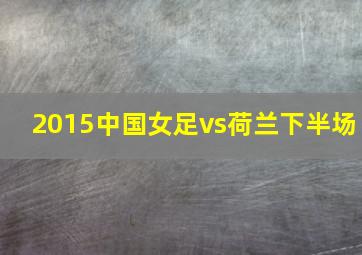 2015中国女足vs荷兰下半场